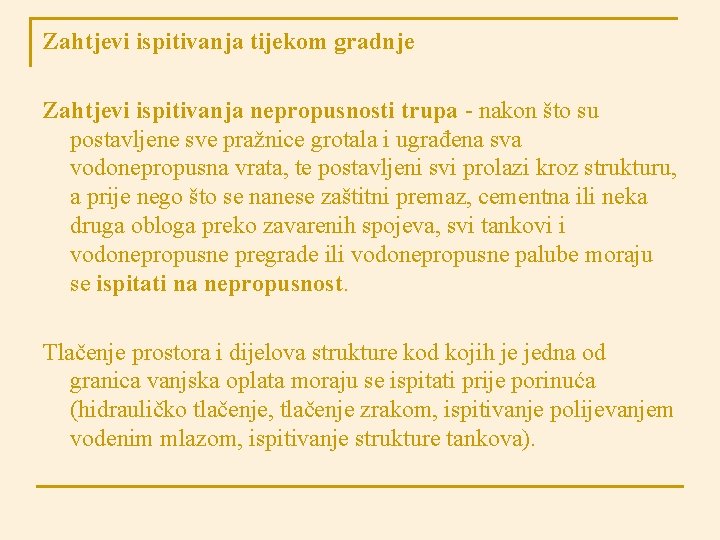 Zahtjevi ispitivanja tijekom gradnje

Zahtjevi ispitivanja nepropusnosti trupa - nakon što su postavljene sve pražnice grotala i ugrađena sva vodonepropusna vrata, te postavljeni svi prolazi kroz strukturu, a prije nego što se nanese zaštitni premaz, cementna ili neka druga obloga preko zavarenih spojeva, svi tankovi i vodonepropusne pregrade ili vodonepropusne palube moraju se ispitati na nepropusnost.

Tlačenje prostora i dijelova strukture kod kojih je jedna od granica vanjska oplata moraju se ispitati prije porinuća (hidrauličko tlačenje, tlačenje zrakom, ispitivanje polijevanjem vodenim mlazom, ispitivanje strukture tankova).